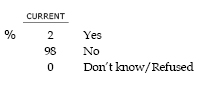 | | CURRENT | |
|---|---|---|
| % | 2 | Yes |
| | 98 | No |
| | 0 | Don't know/Refused |